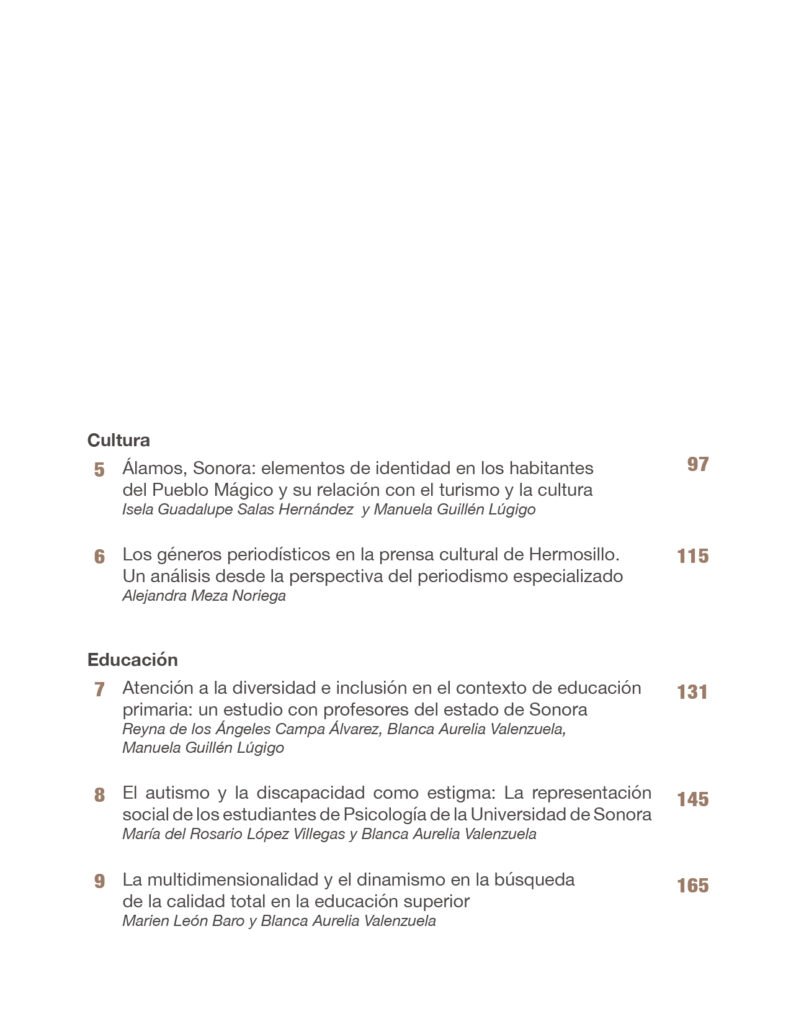 Cultura

5 Álamos, Sonora: elementos de identidad en los habitantes del Pueblo Mágico y su relación con el turismo y la cultura 97
Isela Guadalupe Salas Hernández y Manuela Guillén Lúgigo

6 Los géneros periodísticos en la prensa cultural de Hermosillo. Un análisis desde la perspectiva del periodismo especializado 115
Alejandra Meza Noriega

Educación

7 Atención a la diversidad e inclusión en el contexto de educación primaria: un estudio con profesores del estado de Sonora 131
Reyna de los Ángeles Campa Álvarez, Blanca Aurelia Valenzuela, Manuela Guillén Lúgigo

8 El autismo y la discapacidad como estigma: La representación social de los estudiantes de Psicología de la Universidad de Sonora 145
María del Rosario López Villegas y Blanca Aurelia Valenzuela

9 La multidimensionalidad y el dinamismo en la búsqueda de la calidad total en la educación superior 165
Marien León Baro y Blanca Aurelia Valenzuela